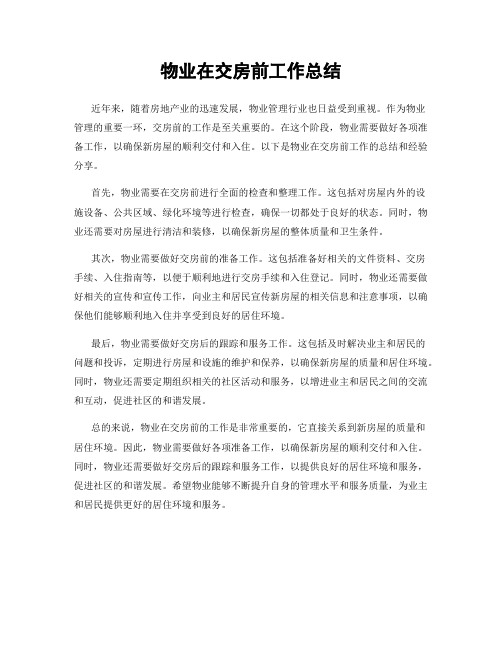 物业在交房前工作总结

近年来，随着房地产业的迅速发展，物业管理行业也日益受到重视。作为物业管理的重要一环，交房前的工作是至关重要的。在这个阶段，物业需要做好各项准备工作，以确保新房屋的顺利交付和入住。以下是物业在交房前工作的总结和经验分享。

首先，物业需要在交房前进行全面的检查和整理工作。这包括对房屋内外的设施设备、公共区域、绿化环境等进行检查，确保一切都处于良好的状态。同时，物业还需要对房屋进行清洁和装修，以确保新房屋的整体质量和卫生条件。

其次，物业需要做好交房前的准备工作。这包括准备好相关的文件资料、交房手续、入住指南等，以便于顺利地进行交房手续和入住登记。同时，物业还需要做好相关的宣传和宣传工作，向业主和居民宣传新房屋的相关信息和注意事项，以确保他们能够顺利地入住并享受到良好的居住环境。

最后，物业需要做好交房后的跟踪和服务工作。这包括及时解决业主和居民的问题和投诉，定期进行房屋和设施的维护和保养，以确保新房屋的质量和居住环境。同时，物业还需要定期组织相关的社区活动和服务，以增进业主和居民之间的交流和互动，促进社区的和谐发展。

总的来说，物业在交房前的工作是非常重要的，它直接关系到新房屋的质量和居住环境。因此，物业需要做好各项准备工作，以确保新房屋的顺利交付和入住。同时，物业还需要做好交房后的跟踪和服务工作，以提供良好的居住环境和服务，促进社区的和谐发展。希望物业能够不断提升自身的管理水平和服务质量，为业主和居民提供更好的居住环境和服务。